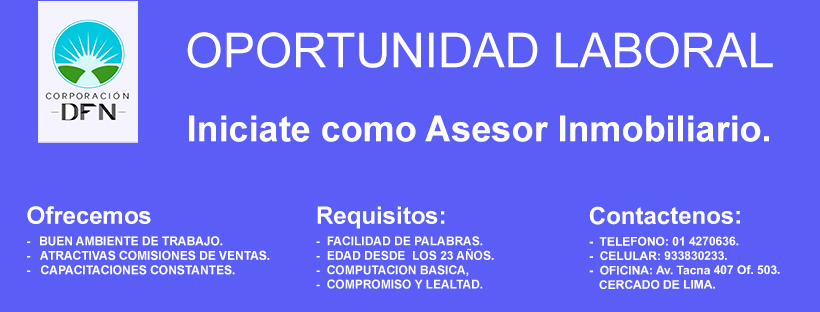 CORPORACIÓN
DFN

OPORTUNIDAD LABORAL

Iniciate como Asesor Inmobiliario.

Ofrecemos
- BUEN AMBIENTE DE TRABAJO.
- ATRACTIVAS COMISIONES DE VENTAS.
- CAPACITACIONES CONSTANTES.

Requisitos:
- FACILIDAD DE PALABRAS.
- EDAD DESDE LOS 23 AÑOS.
- COMPUTACION BASICA,
- COMPROMISO Y LEALTAD.

Contactenos:
- TELEFONO: 01 4270636.
- CELULAR: 933830233.
- OFICINA: Av. Tacna 407 Of. 503. CERCADO DE LIMA.